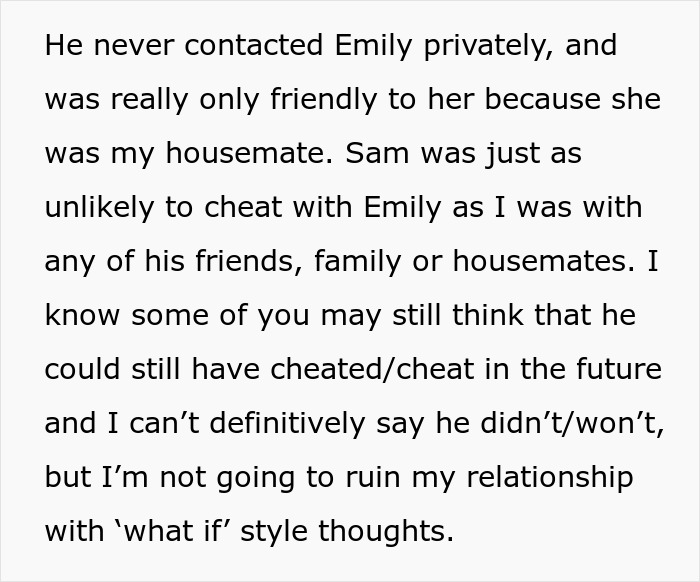 He never contacted Emily privately, and was really only friendly to her because she was my housemate. Sam was just as unlikely to cheat with Emily as I was with any of his friends, family or housemates. I know some of you may still think that he could still have cheated/cheat in the future and I can’t definitively say he didn’t/won’t, but I’m not going to ruin my relationship with ‘what if’ style thoughts.